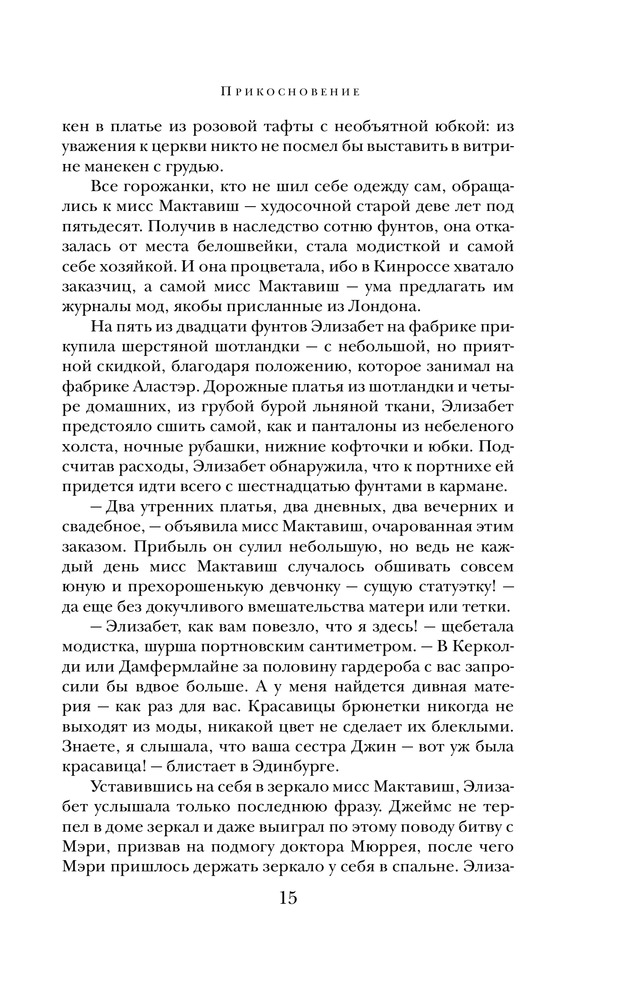 Прикосновение

кен в платье из розовой тафты с необъятной юбкой: из уважения к церкви никто не посмел бы выставить в витрине манекен с грудью.

Все горожанки, кто не шил себе одежду сам, обращались к мисс Мактавиш — худосочной старой деве лет под пятьдесят. Получив в наследство сотню фунтов, она отказалась от места белошвейки, стала модисткой и самой себе хозяйкой. И она процветала, ибо в Кинроссе хватало заказчиц, а самой мисс Мактавиш — ума предлагать им журналы мод, якобы присланные из Лондона.

На пять из двадцати фунтов Элизабет на фабрике прикупила шерстяной шотландки — с небольшой, но приятной скидкой, благодаря положению, которое занимал на фабрике Аластэр. Дорожные платья из шотландки и четыре домашних, из грубой бурой льняной ткани, Элизабет предстояло сшить самой, как и панталоны из небеленого холста, ночные рубашки, нижние кофточки и юбки. Подсчитав расходы, Элизабет обнаружила, что к портнихе ей придется идти всего с шестнадцатью фунтами в кармане.

— Два утренних платья, два дневных, два вечерних и свадебное, — объявила мисс Мактавиш, очарованная этим заказом. Прибыль он сулил небольшую, но ведь не каждый день мисс Мактавиш случалось обшивать совсем юную и прехорошенькую девчонку — сущую статуэтку! — да еще без докучливого вмешательства матери или тетки.

— Элизабет, как вам повезло, что я здесь! — щебетала модистка, шурша портновским сантиметром. — В Керколди или Дамфермлайне за половину гардероба с вас запросили бы вдвое больше. А у меня найдется дивная материя — как раз для вас. Красавицы брюнетки никогда не выходят из моды, никакой цвет не сделает их блеклыми. Знаете, я слышала, что ваша сестра Джин — вот уж была красавица! — блистает в Эдинбурге.

Уставившись на себя в зеркало мисс Мактавиш, Элизабет услышала только последнюю фразу. Джеймс не терпел в доме зеркал и даже выиграл по этому поводу битву с Мэри, призвав на подмогу доктора Мюррея, после чего Мэри пришлось держать зеркало у себя в спальне. Элиза-

15